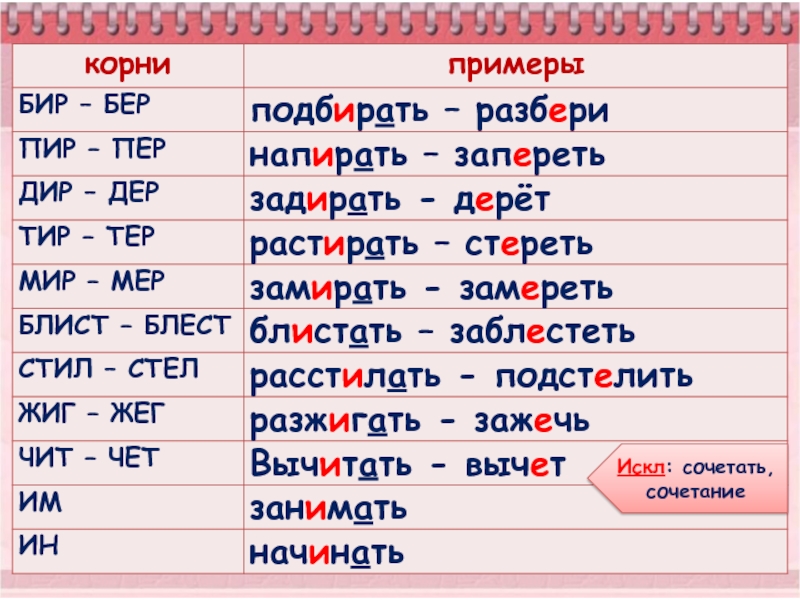 | корни | примеры |
|---|---|
| БИР – БЕР | подбирать – разбери |
| ПИР – ПЕР | напирать – запереть |
| ДИР – ДЕР | задирать - дерёт |
| ТИР – ТЕР | растирать – стереть |
| МИР – МЕР | замирать - замереть |
| БЛИСТ – БЛЕСТ | блистать – заблестеть |
| СТИЛ – СТЕЛ | расстилать - подстелить |
| ЖИГ – ЖЕГ | разжигать - зажечь |
| ЧИТ – ЧЕТ | Вычитать - вычет |
| ИМ | занимать |
| ИН | начинать |

Искл: сочетать, сочетание